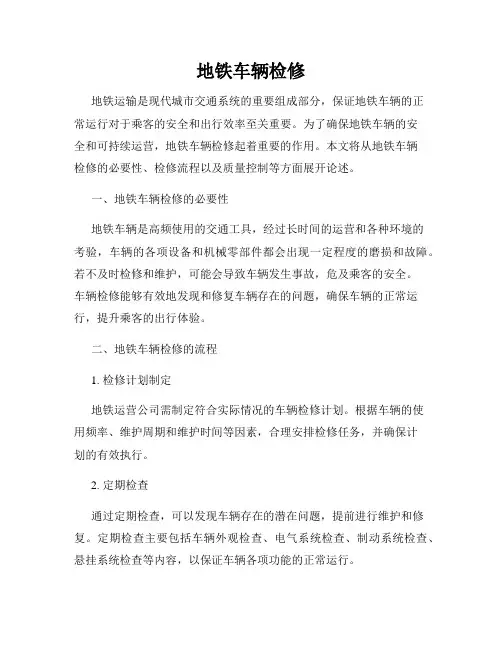 地铁车辆检修

地铁运输是现代城市交通系统的重要组成部分，保证地铁车辆的正常运行对于乘客的安全和出行效率至关重要。为了确保地铁车辆的安全和可持续运营，地铁车辆检修起着重要的作用。本文将从地铁车辆检修的必要性、检修流程以及质量控制等方面展开论述。

一、地铁车辆检修的必要性

地铁车辆是高频使用的交通工具，经过长时间的运营和各种环境的考验，车辆的各项设备和机械零部件都会出现一定程度的磨损和故障。若不及时检修和维护，可能会导致车辆发生事故，危及乘客的安全。车辆检修能够有效地发现和修复车辆存在的问题，确保车辆的正常运行，提升乘客的出行体验。

二、地铁车辆检修的流程

1. 检修计划制定

地铁运营公司需制定符合实际情况的车辆检修计划。根据车辆的使用频率、维护周期和维护时间等因素，合理安排检修任务，并确保计划的有效执行。

2. 定期检查

通过定期检查，可以发现车辆存在的潜在问题，提前进行维护和修复。定期检查主要包括车辆外观检查、电气系统检查、制动系统检查、悬挂系统检查等内容，以保证车辆各项功能的正常运行。